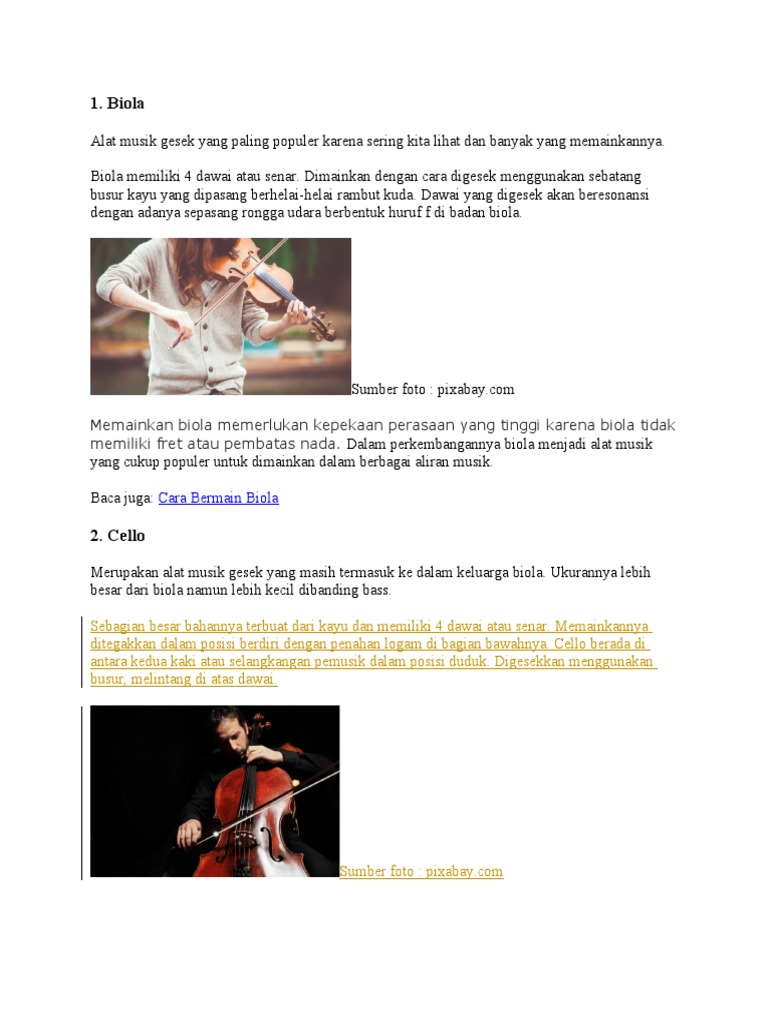 1. Biola

Alat musik gesek yang paling populer karena sering kita lihat dan banyak yang memainkannya.

Biola memiliki 4 dawai atau senar. Dimainkan dengan cara digesek menggunakan sebatang busur kayu yang dipasang berhelai-helai rambut kuda. Dawai yang digesek akan beresonansi dengan adanya sepasang rongga udara berbentuk huruf f di badan biola.

Sumber foto : pixabay.com

Memainkan biola memerlukan kepekaan perasaan yang tinggi karena biola tidak memiliki fret atau pembatas nada. Dalam perkembangannya biola menjadi alat musik yang cukup populer untuk dimainkan dalam berbagai aliran musik.

Baca juga: Cara Bermain Biola

2. Cello

Merupakan alat musik gesek yang masih termasuk ke dalam keluarga biola. Ukurannya lebih besar dari biola namun lebih kecil dibanding bass.

Sebagian besar bahannya terbuat dari kayu dan memiliki 4 dawai atau senar. Memainkannya ditegakkan dalam posisi berdiri dengan penahan logam di bagian bawahnya. Cello berada di antara kedua kaki atau selangkangan pemusik dalam posisi duduk. Digesekkan menggunakan busur, melintang di atas dawai.

Sumber foto : pixabay.com